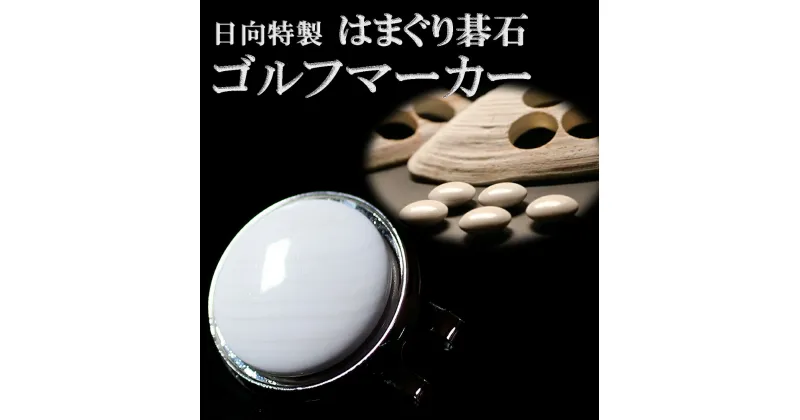 日向特製　はまぐり碁石
ゴルフマーカー